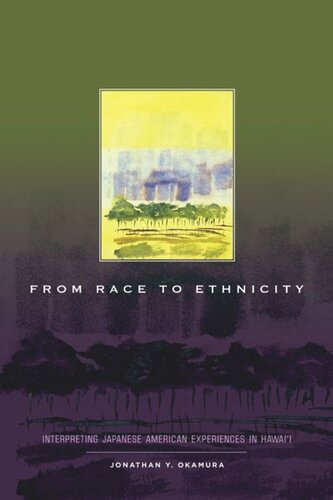 FROM RACE TO ETHNICITY

INTERPRETING JAPANESE AMERICAN EXPERIENCES IN HAWAI'I

JONATHAN Y. OKAMURA